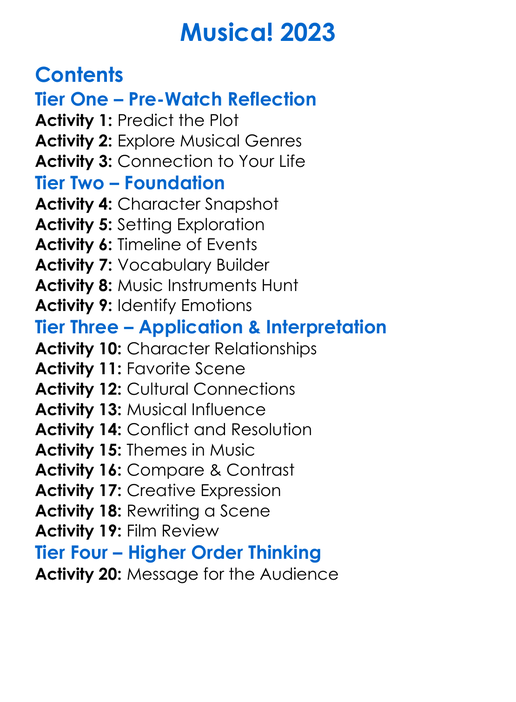 Musica! 2023

Contents

Tier One – Pre-Watch Reflection

Activity 1: Predict the Plot
Activity 2: Explore Musical Genres
Activity 3: Connection to Your Life

Tier Two – Foundation

Activity 4: Character Snapshot
Activity 5: Setting Exploration
Activity 6: Timeline of Events
Activity 7: Vocabulary Builder
Activity 8: Music Instruments Hunt
Activity 9: Identify Emotions

Tier Three – Application & Interpretation

Activity 10: Character Relationships
Activity 11: Favorite Scene
Activity 12: Cultural Connections
Activity 13: Musical Influence
Activity 14: Conflict and Resolution
Activity 15: Themes in Music
Activity 16: Compare & Contrast
Activity 17: Creative Expression
Activity 18: Rewriting a Scene
Activity 19: Film Review

Tier Four – Higher Order Thinking

Activity 20: Message for the Audience